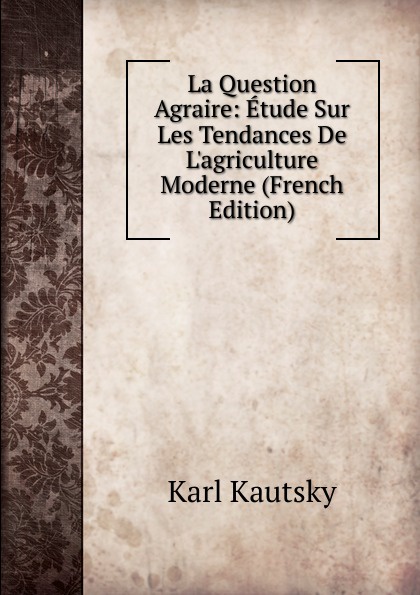 La Question Agraire: Étude Sur Les Tendances De L'agriculture Moderne (French Edition)

Karl Kautsky